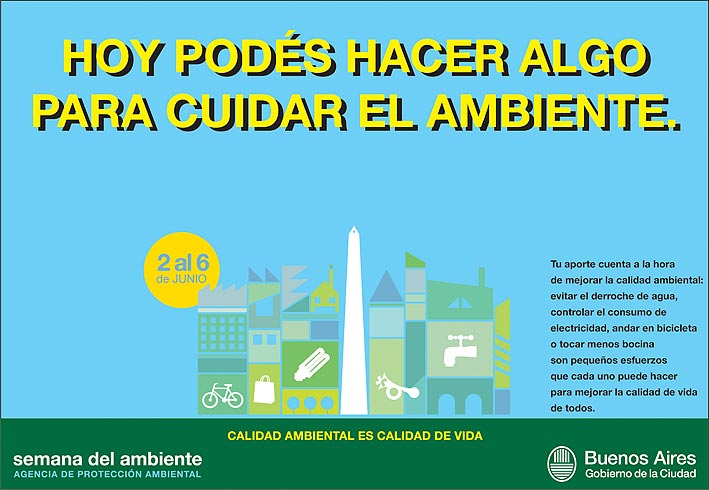 HOY PODÉS HACER ALGO PARA CUIDAR EL AMBIENTE.

2 al 6 de JUNIO

Tu aporte cuenta a la hora de mejorar la calidad ambiental: evitar el derroche de agua, controlar el consumo de electricidad, andar en bicicleta o tocar menos bocina son pequeños esfuerzos que cada uno puede hacer para mejorar la calidad de vida de todos.

CALIDAD AMBIENTAL ES CALIDAD DE VIDA

semana del ambiente
AGENCIA DE PROTECCIÓN AMBIENTAL

Buenos Aires
Gobierno de la Ciudad